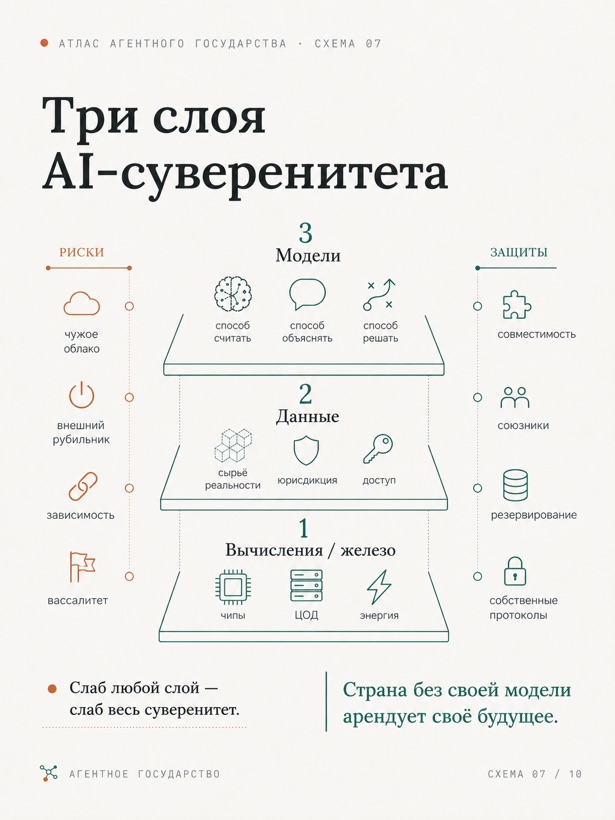 АТЛАС АГЕНТНОГО ГОСУДАРСТВА · СХЕМА 07

Три слоя AI-суверенитета

РИСКИ

чужое облако

внешний рубильник

зависимость

вассалитет

3
Модели

способ считать

способ объяснять

способ решать

2
Данные

сырьё реальности

юрисдикция

доступ

1
Вычисления / железо

чипы

ЦОД

энергия

ЗАЩИТЫ

совместимость

союзники

резервирование

собственные протоколы

Слаб любой слой — слаб весь суверенитет.

Страна без своей модели арендует своё будущее.

АГЕНТНОЕ ГОСУДАРСТВО

СХЕМА 07 / 10